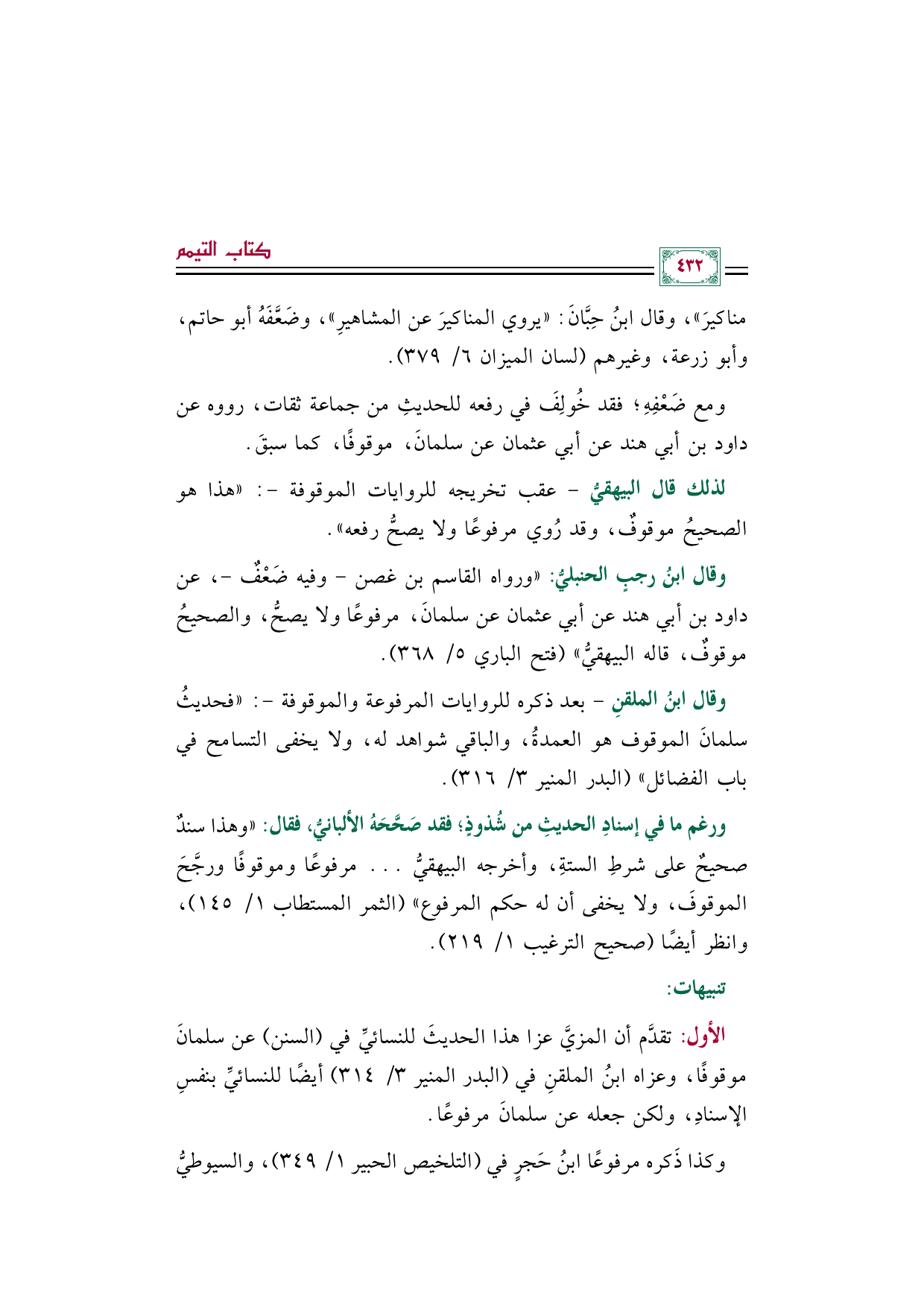 ٤٣٢

كتاب التيمم

مناكيرَ»، وقال ابنُ حِبَّانَ: «يروي المناكيرَ عن المشاهيرِ»، وضَعَّفَهُ أبو حاتم، وأبو زرعة، وغيرهم (لسان الميزان ٦/ ٣٧٩).

ومع ضَعْفِهِ؛ فقد خُولِفَ في رفعه للحديثِ من جماعة ثقات، رووه عن داود بن أبي هند عن أبي عثمان عن سلمانَ، موقوفًا، كما سبقَ.

لذلك قال البيهقيُّ - عقب تخريجه للروايات الموقوفة -: «هذا هو الصحيحُ موقوفٌ، وقد رُوي مرفوعًا ولا يصحُّ رفعه».

وقال ابنُ رجبٍ الحنبليُّ: «ورواه القاسم بن غصن - وفيه ضَعْفٌ -، عن داود بن أبي هند عن أبي عثمان عن سلمانَ، مرفوعًا ولا يصحُّ، والصحيحُ موقوفٌ، قاله البيهقيُّ» (فتح الباري ٥/ ٣٦٨).

وقال ابنُ الملقنِ - بعد ذكره للروايات المرفوعة والموقوفة -: «فحديثُ سلمانَ الموقوف هو العمدةُ، والباقي شواهد له، ولا يخفى التسامح في باب الفضائل» (البدر المنير ٣/ ٣١٦).

ورغم ما في إسنادِ الحديثِ من شُذوذٍ؛ فقد صَحَّحَهُ الألبانيُّ، فقال: «وهذا سندٌ صحيحٌ على شرطِ الستةِ، وأخرجه البيهقيُّ ... مرفوعًا وموقوفًا ورجَّحَ الموقوفَ، ولا يخفى أن له حكم المرفوع» (الثمر المستطاب ١/ ١٤٥)، وانظر أيضًا (صحيح الترغيب ١/ ٢١٩).

تنبيهات:

الأول: تقدَّم أن المزيَّ عزا هذا الحديثَ للنسائيِّ في (السنن) عن سلمانَ موقوفًا، وعزاه ابنُ الملقنِ في (البدر المنير ٣/ ٣١٤) أيضًا للنسائيِّ بنفسِ الإسنادِ، ولكن جعله عن سلمانَ مرفوعًا.

وكذا ذَكره مرفوعًا ابنُ حَجرٍ في (التلخيص الحبير ١/ ٣٤٩)، والسيوطيُّ